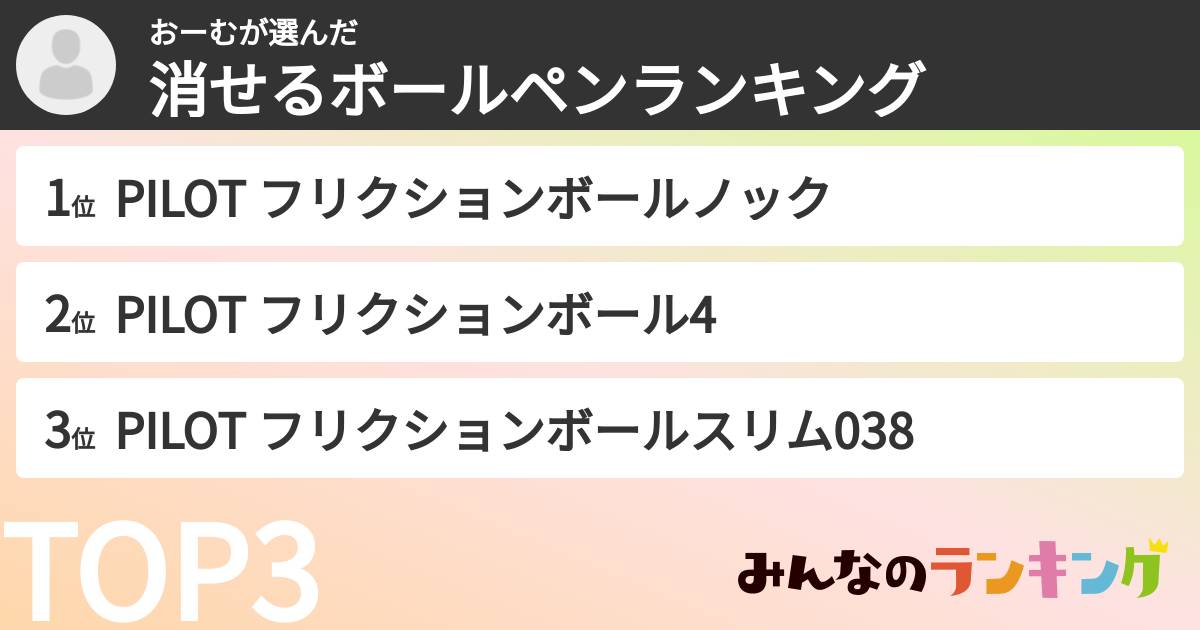 おーむが選んだ
消せるボールペンランキング

1位 PILOT フリクションボールノック

2位 PILOT フリクションボール4

3位 PILOT フリクションボールスリム038

TOP3

みんなのランキング